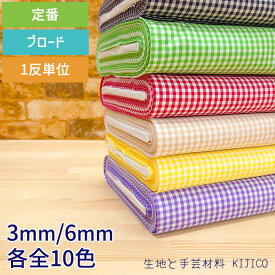 定番

ブロード

1反単位

3mm/6mm
各全10色

生地と手芸材料 KIJICO